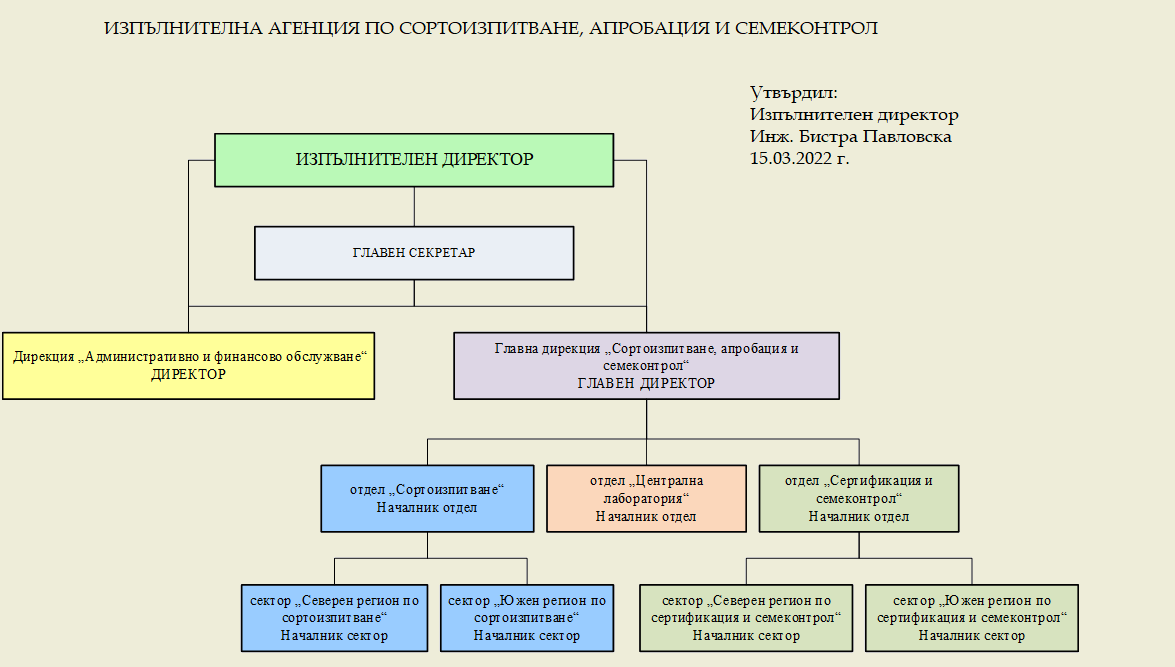 ИЗПЪЛНИТЕЛНА АГЕНЦИЯ ПО СОРТОИЗПИТВАНЕ, АПРОБАЦИЯ И СЕМЕКОНТРОЛ

Утвърдил:
Изпълнителен директор
Инж. Бистра Павловска
15.03.2022 г.

ИЗПЪЛНИТЕЛЕН ДИРЕКТОР

ГЛАВЕН СЕКРЕТАР

Дирекция „Административно и финансово обслужване“
ДИРЕКТОР

Главна дирекция „Сортоизпитване, апробация и семеконтрол“
ГЛАВЕН ДИРЕКТОР

отдел „Сортоизпитване“
Началник отдел

отдел „Централна лаборатория“
Началник отдел

отдел „Сертификация и семеконтрол“
Началник отдел

сектор „Северен регион по сортоизпитване“
Началник сектор

сектор „Южен регион по сортоизпитване“
Началник сектор

сектор „Северен регион по сертификация и семеконтрол“
Началник сектор

сектор „Южен регион по сертификация и семеконтрол“
Началник сектор